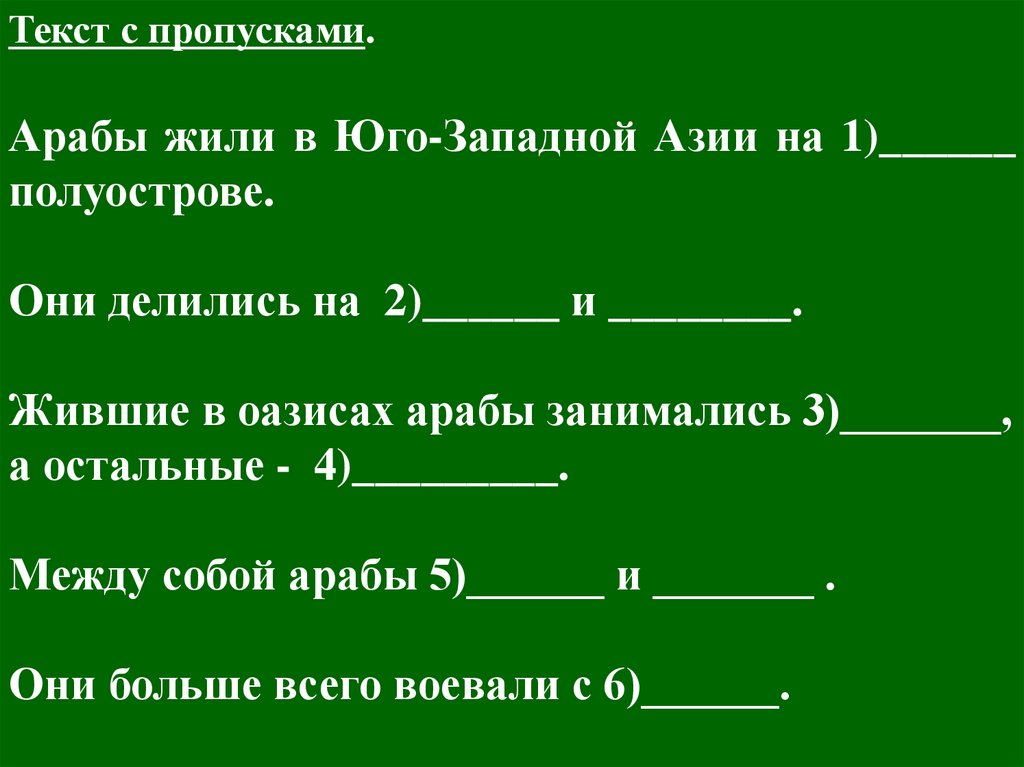 Текст с пропусками.

Арабы жили в Юго-Западной Азии на 1)____ полуострове.

Они делились на 2)____ и ____.

Жившие в оазисах арабы занимались 3)____, а остальные - 4)____.

Между собой арабы 5)____ и ____ .

Они больше всего воевали с 6)____.